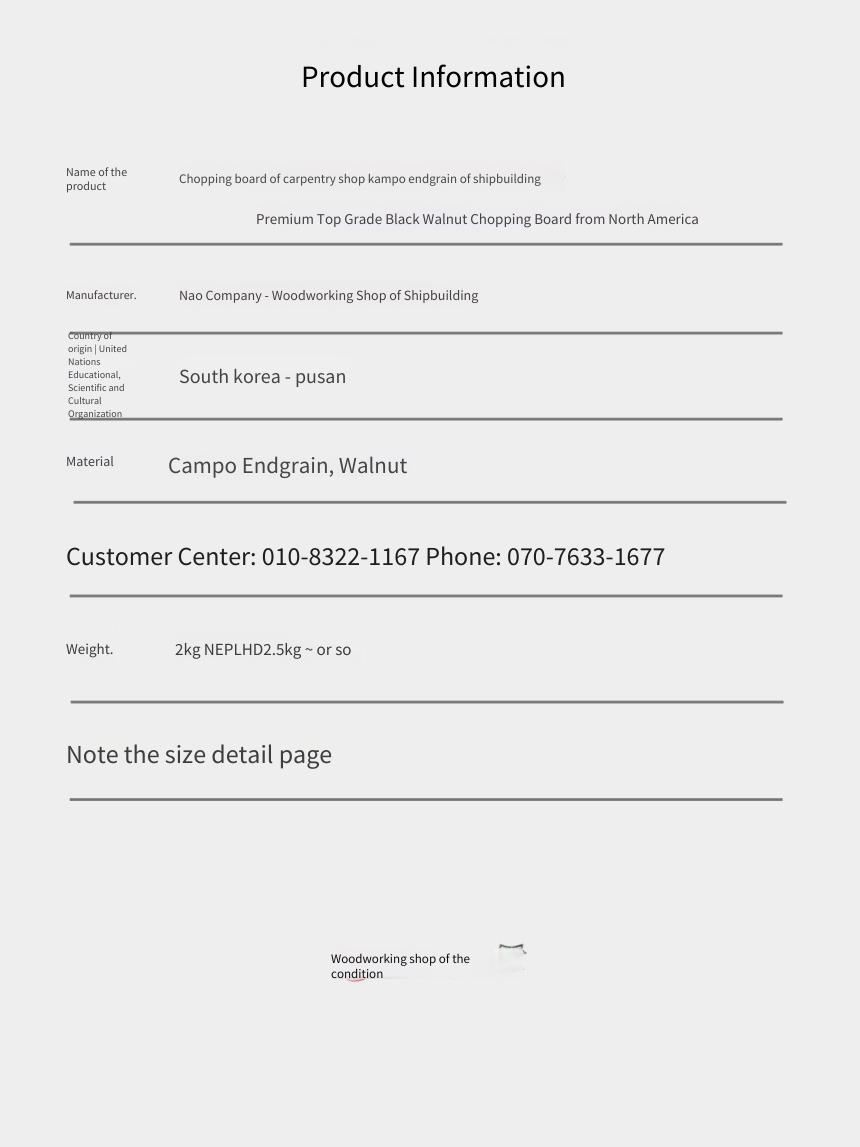 Product Information

Name of the product

Chopping board of carpentry shop kampo endgrain of shipbuilding

Premium Top Grade Black Walnut Chopping Board from North America

Manufacturer.

Nao Company - Woodworking Shop of Shipbuilding

Country of origin | United Nations Educational, Scientific and Cultural Organization

South korea - pusan

Material

Campo Endgrain, Walnut

Customer Center: 010-8322-1167 Phone: 070-7633-1677

Weight.

2kg NEPLHD2.5kg ~ or so

Note the size detail page

Woodworking shop of the condition